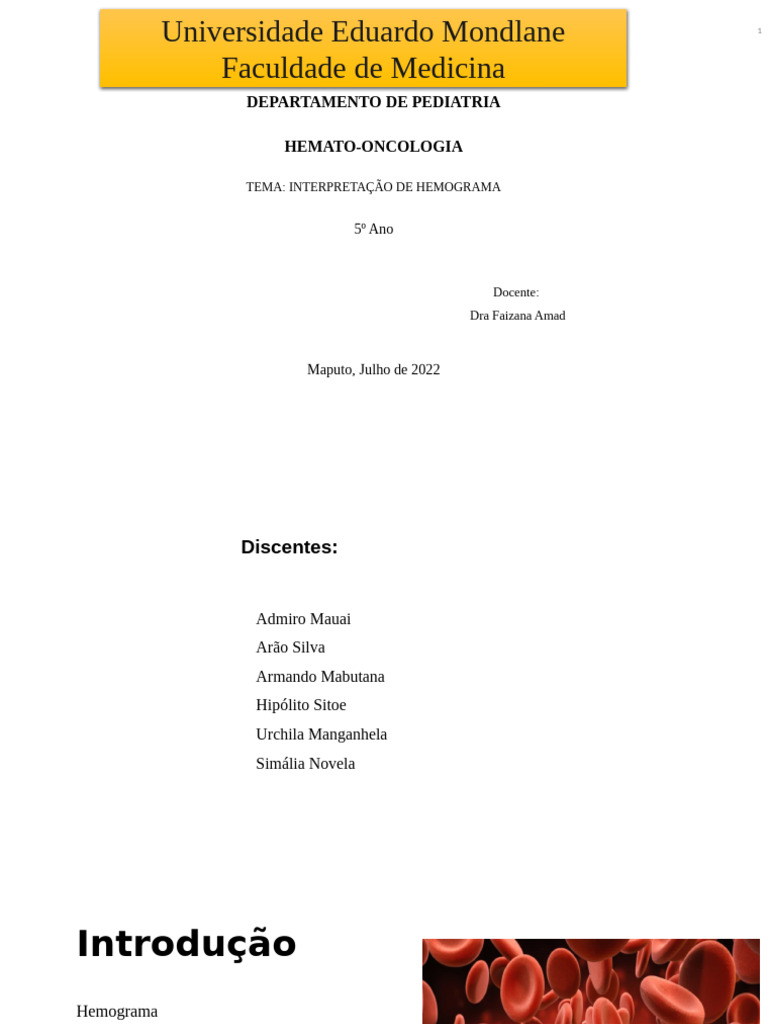 Universidade Eduardo Mondlane
Faculdade de Medicina

1

DEPARTAMENTO DE PEDIATRIA

HEMATO-ONCOLOGIA

TEMA: INTERPRETAÇÃO DE HEMOGRAMA

5º Ano

Docente:
Dra Faizana Amad

Maputo, Julho de 2022

Discentes:

Admiro Mauai
Arão Silva
Armando Mabutana
Hipólito Sitoe
Urchila Manganhela
Simália Novela

Introdução

Hemograma